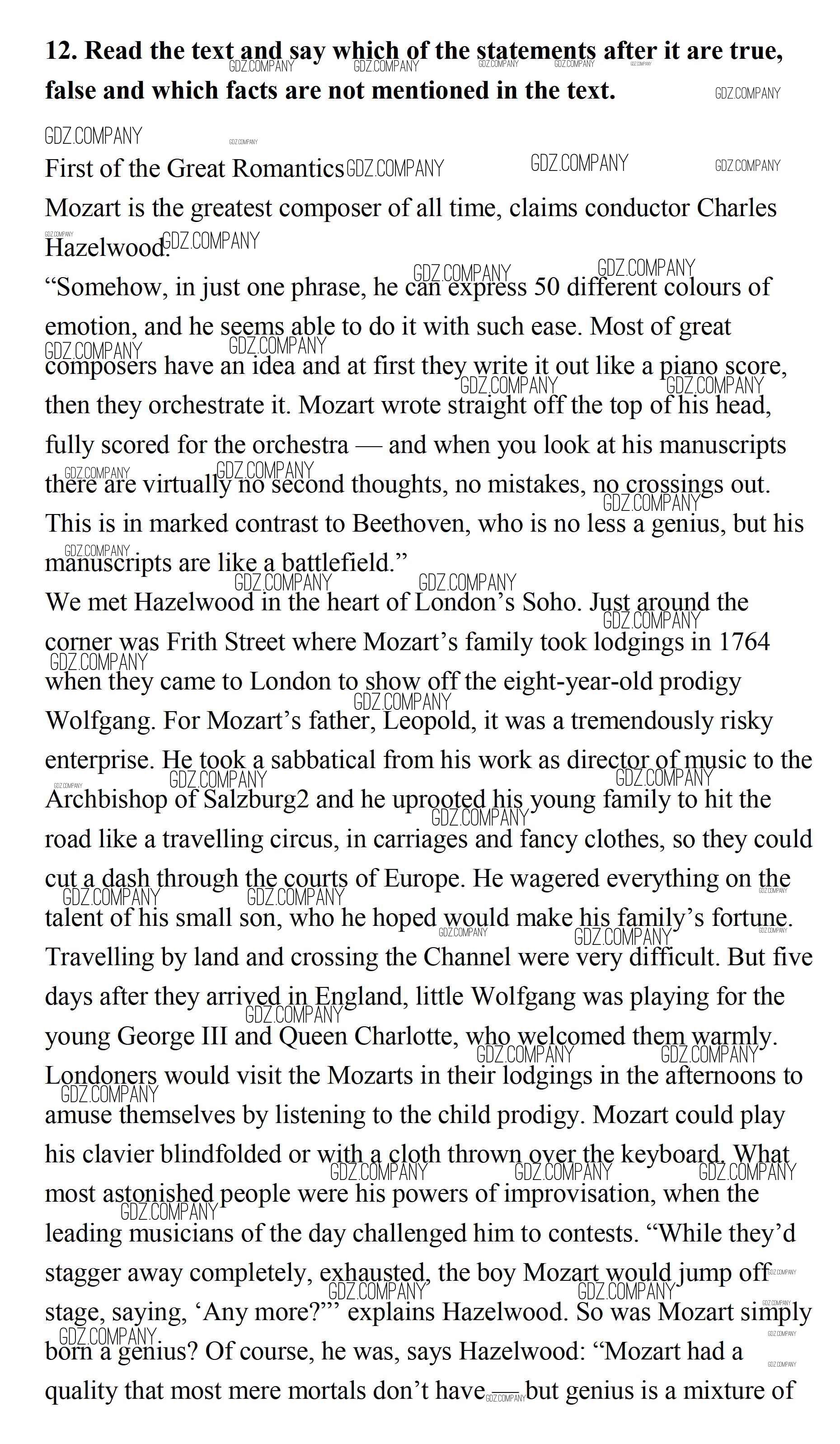 **12. Read the text and say which of the statements after it are true, false and which facts are not mentioned in the text.**

GDZ.COMPANY

First of the Great Romantics

Mozart is the greatest composer of all time, claims conductor Charles Hazelwood.

“Somehow, in just one phrase, he can express 50 different colours of emotion, and he seems able to do it with such ease. Most of great composers have an idea and at first they write it out like a piano score, then they orchestrate it. Mozart wrote straight off the top of his head, fully scored for the orchestra — and when you look at his manuscripts there are virtually no second thoughts, no mistakes, no crossings out. This is in marked contrast to Beethoven, who is no less a genius, but his manuscripts are like a battlefield.”

We met Hazelwood in the heart of London’s Soho. Just around the corner was Frith Street where Mozart’s family took lodgings in 1764 when they came to London to show off the eight-year-old prodigy Wolfgang. For Mozart’s father, Leopold, it was a tremendously risky enterprise. He took a sabbatical from his work as director of music to the Archbishop of Salzburg2 and he uprooted his young family to hit the road like a travelling circus, in carriages and fancy clothes, so they could cut a dash through the courts of Europe. He wagered everything on the talent of his small son, who he hoped would make his family’s fortune. Travelling by land and crossing the Channel were very difficult. But five days after they arrived in England, little Wolfgang was playing for the young George III and Queen Charlotte, who welcomed them warmly. Londoners would visit the Mozarts in their lodgings in the afternoons to amuse themselves by listening to the child prodigy. Mozart could play his clavier blindfolded or with a cloth thrown over the keyboard. What most astonished people were his powers of improvisation, when the leading musicians of the day challenged him to contests. “While they’d stagger away completely, exhausted, the boy Mozart would jump off stage, saying, ‘Any more?’” explains Hazelwood. So was Mozart simply born a genius? Of course, he was, says Hazelwood: “Mozart had a quality that most mere mortals don’t have — but genius is a mixture of